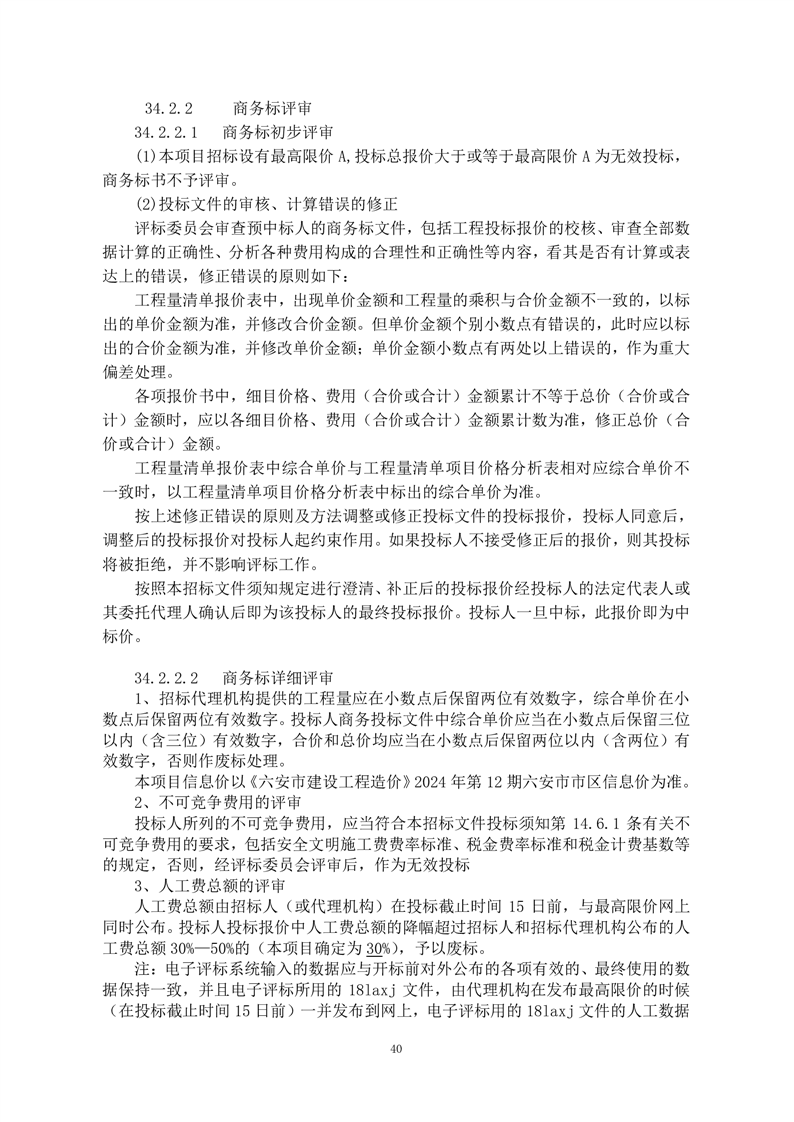 34.2.2　　商务标评审

34.2.2.1　商务标初步评审

(1)本项目招标设有最高限价 A,投标总报价大于或等于最高限价 A 为无效投标，商务标书不予评审。

(2)投标文件的审核、计算错误的修正

评标委员会审查预中标人的商务标文件，包括工程投标报价的校核、审查全部数据计算的正确性、分析各种费用构成的合理性和正确性等内容，看其是否有计算或表达上的错误，修正错误的原则如下：

工程量清单报价表中，出现单价金额和工程量的乘积与合价金额不一致的，以标出的单价金额为准，并修改合价金额。但单价金额个别小数点有错误的，此时应以标出的合价金额为准，并修改单价金额；单价金额小数点有两处以上错误的，作为重大偏差处理。

各项报价书中，细目价格、费用（合价或合计）金额累计不等于总价（合价或合计）金额时，应以各细目价格、费用（合价或合计）金额累计数为准，修正总价（合价或合计）金额。

工程量清单报价表中综合单价与工程量清单项目价格分析表相对应综合单价不一致时，以工程量清单项目价格分析表中标出的综合单价为准。

按上述修正错误的原则及方法调整或修正投标文件的投标报价，投标人同意后，调整后的投标报价对投标人起约束作用。如果投标人不接受修正后的报价，则其投标将被拒绝，并不影响评标工作。

按照本招标文件须知规定进行澄清、补正后的投标报价经投标人的法定代表人或其委托代理人确认后即为该投标人的最终投标报价。投标人一旦中标，此报价即为中标价。

34.2.2.2　商务标详细评审

1、招标代理机构提供的工程量应在小数点后保留两位有效数字，综合单价在小数点后保留两位有效数字。投标人商务投标文件中综合单价应当在小数点后保留三位以内（含三位）有效数字，合价和总价均应当在小数点后保留两位以内（含两位）有效数字，否则作废标处理。

本项目信息价以《六安市建设工程造价》2024 年第 12 期六安市市区信息价为准。

2、不可竞争费用的评审

投标人所列的不可竞争费用，应当符合本招标文件投标须知第 14.6.1 条有关不可竞争费用的要求，包括安全文明施工费费率标准、税金费率标准和税金计费基数等的规定，否则，经评标委员会评审后，作为无效投标

3、人工费总额的评审

人工费总额由招标人（或代理机构）在投标截止时间 15 日前，与最高限价网上同时公布。投标人投标报价中人工费总额的降幅超过招标人和招标代理机构公布的人工费总额 30%—50%的（本项目确定为 30%），予以废标。

注：电子评标系统输入的数据应与开标前对外公布的各项有效的、最终使用的数据保持一致，并且电子评标所用的 18laxj 文件，由代理机构在发布最高限价的时候（在投标截止时间 15 日前）一并发布到网上，电子评标用的 18laxj 文件的人工数据

40